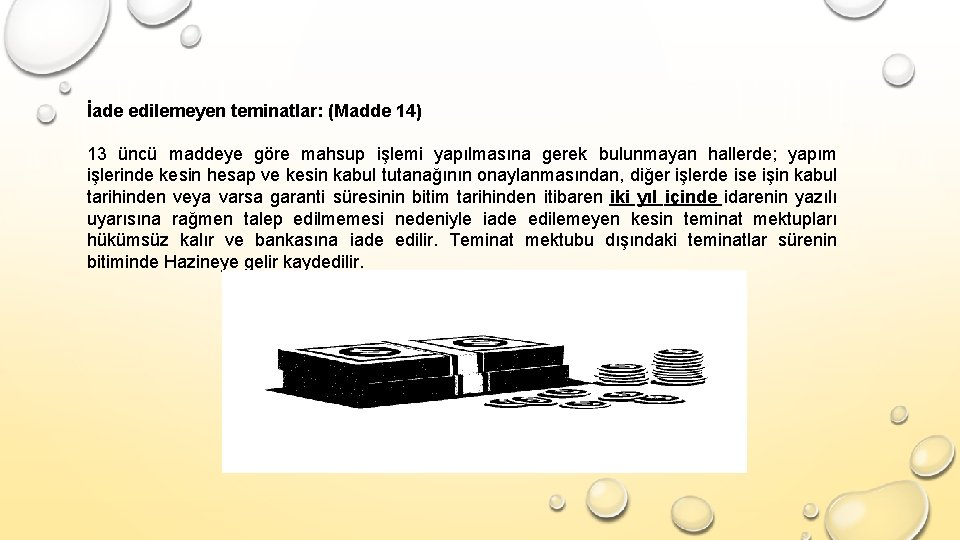 İade edilemeyen teminatlar: (Madde 14)

13 üncü maddeye göre mahsup işlemi yapılmasına gerek bulunmayan hallerde; yapım işlerinde kesin hesap ve kesin kabul tutanağının onaylanmasından, diğer işlerde ise işin kabul tarihinden veya varsa garanti süresinin bitim tarihinden itibaren iki yıl içinde idarenin yazılı uyarısına rağmen talep edilmemesi nedeniyle iade edilemeyen kesin teminat mektupları hükümsüz kalır ve bankasına iade edilir. Teminat mektubu dışındaki teminatlar sürenin bitiminde Hazineye gelir kaydedilir.